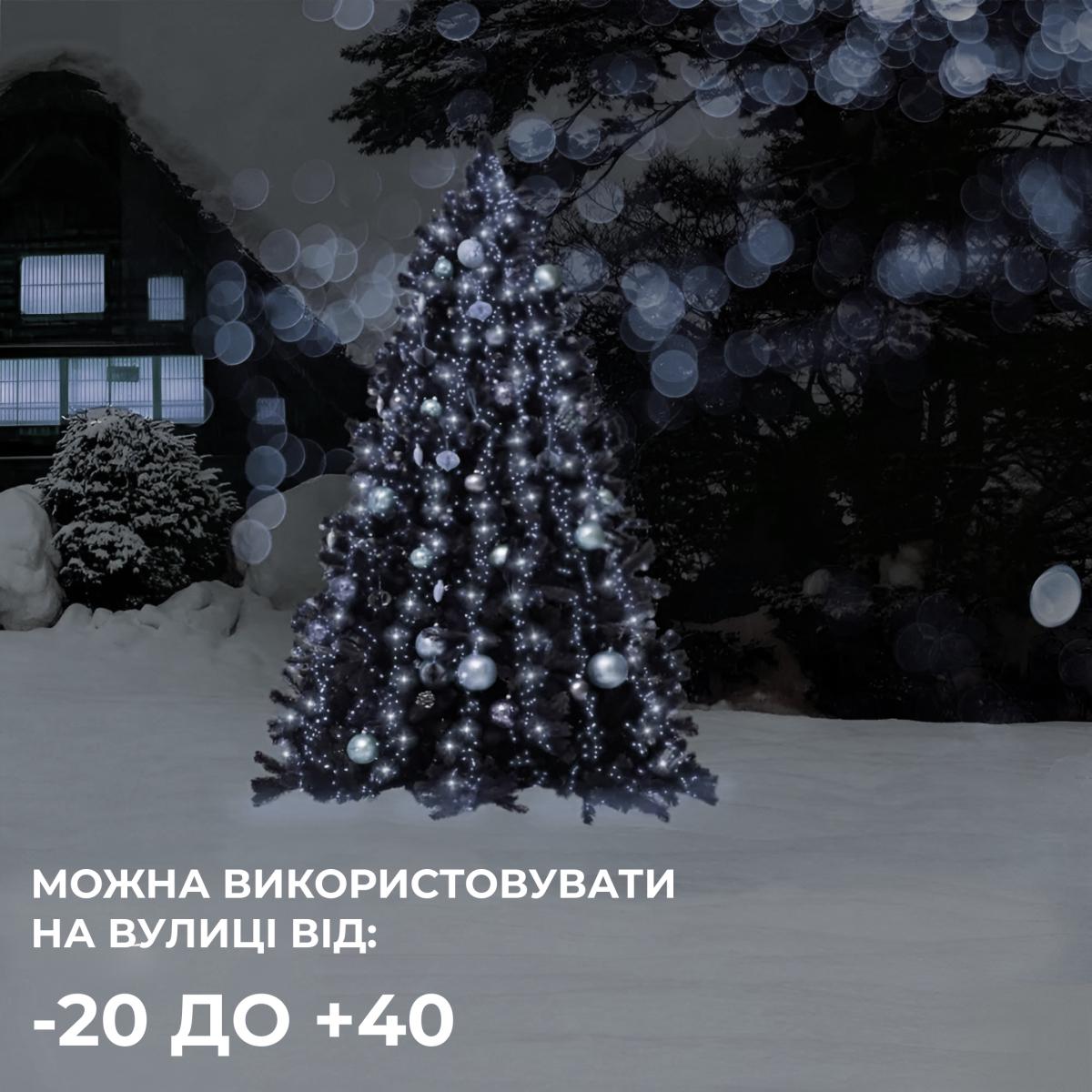 МОЖНА ВИКОРИСТОВУВАТИ НА ВУЛИЦІ ВІД:

-20 ДО +40